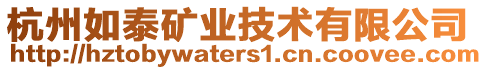 杭州如泰矿业技术有限公司
http://hztobywaters1.cn.coovee.com